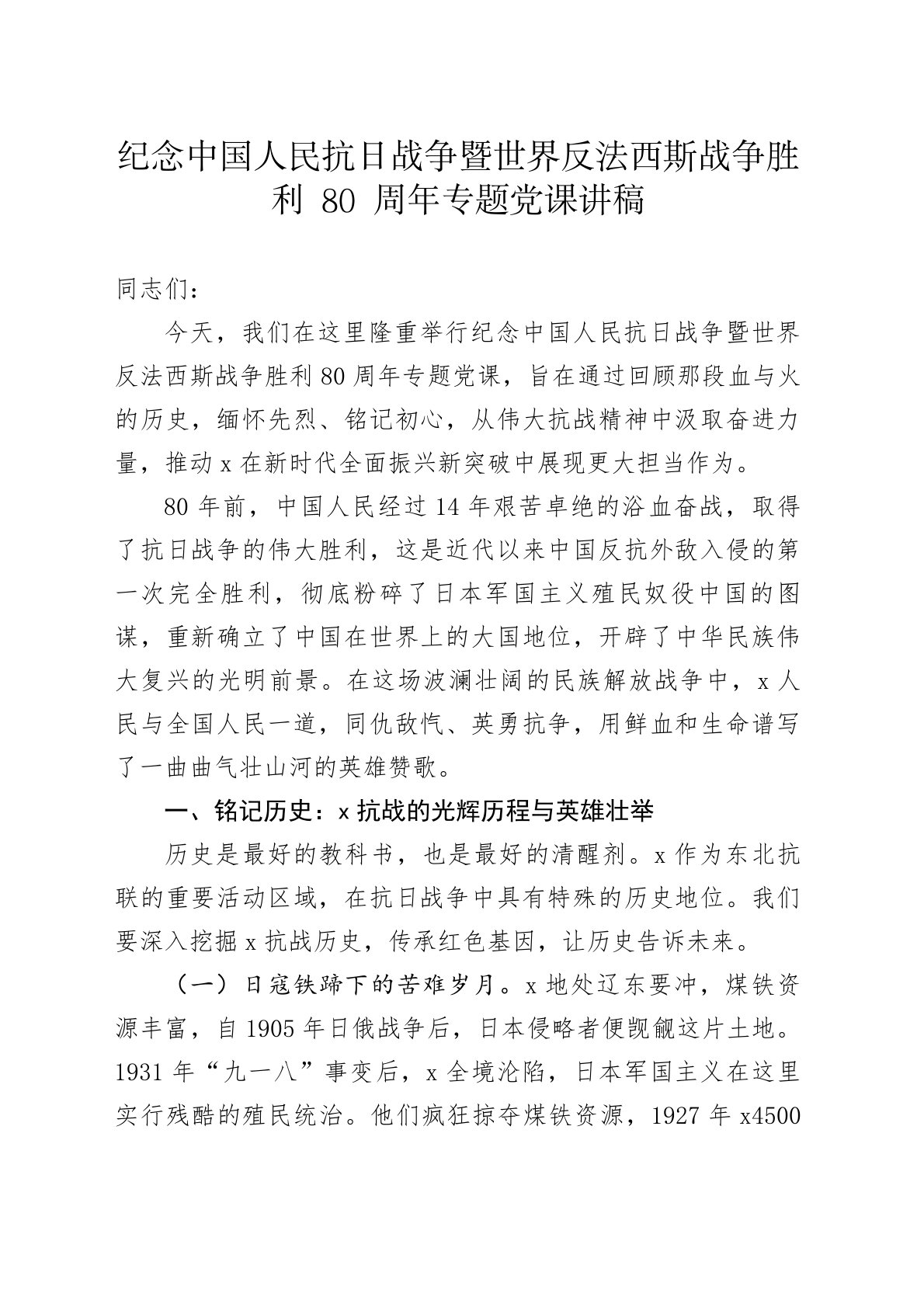 纪念中国人民抗日战争暨世界反法西斯战争胜利 80 周年专题党课讲稿

同志们：

今天，我们在这里隆重举行纪念中国人民抗日战争暨世界反法西斯战争胜利80周年专题党课，旨在通过回顾那段血与火的历史，缅怀先烈、铭记初心，从伟大抗战精神中汲取奋进力量，推动x在新时代全面振兴新突破中展现更大担当作为。

80年前，中国人民经过14年艰苦卓绝的浴血奋战，取得了抗日战争的伟大胜利，这是近代以来中国反抗外敌入侵的第一次完全胜利，彻底粉碎了日本军国主义殖民奴役中国的图谋，重新确立了中国在世界上的大国地位，开辟了中华民族伟大复兴的光明前景。在这场波澜壮阔的民族解放战争中，x人民与全国人民一道，同仇敌忾、英勇抗争，用鲜血和生命谱写了一曲曲气壮山河的英雄赞歌。

一、铭记历史：x抗战的光辉历程与英雄壮举

历史是最好的教科书，也是最好的清醒剂。x作为东北抗联的重要活动区域，在抗日战争中具有特殊的历史地位。我们要深入挖掘x抗战历史，传承红色基因，让历史告诉未来。

（一）日寇铁蹄下的苦难岁月。x地处辽东要冲，煤铁资源丰富，自1905年日俄战争后，日本侵略者便觊觎这片土地。1931年“九一八”事变后，x全境沦陷，日本军国主义在这里实行残酷的殖民统治。他们疯狂掠夺煤铁资源，1927年x4500